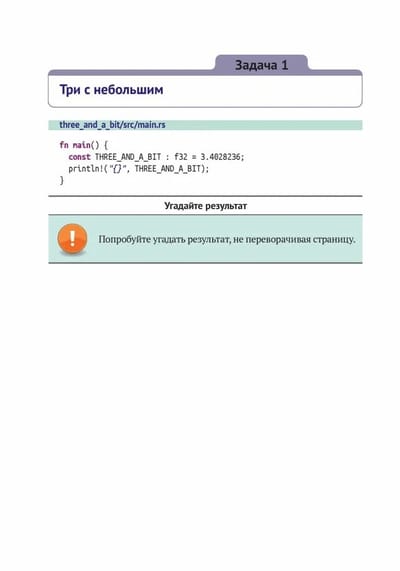 Задача 1

Три с небольшим

three_and_a_bit/src/main.rs

fn main() {
  const THREE_AND_A_BIT : f32 = 3.4028236;
  println!("{}", THREE_AND_A_BIT);
}

Угадайте результат

Попробуйте угадать результат, не переворачивая страницу.